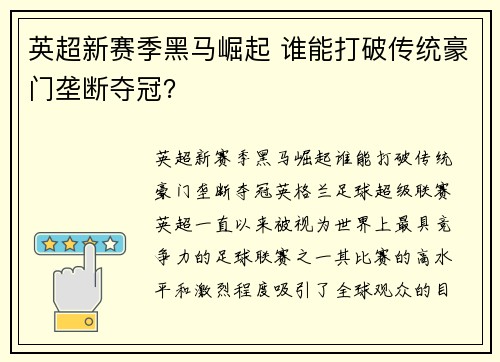 英超新赛季黑马崛起 谁能打破传统豪门垄断夺冠？

英超新赛季黑马崛起谁能打破传统豪门垄断夺冠英格兰足球超级联赛英超一直以来被视为世界上最具竞争力的足球联赛之一其比赛的高水平和激烈程度吸引了全球观众的目